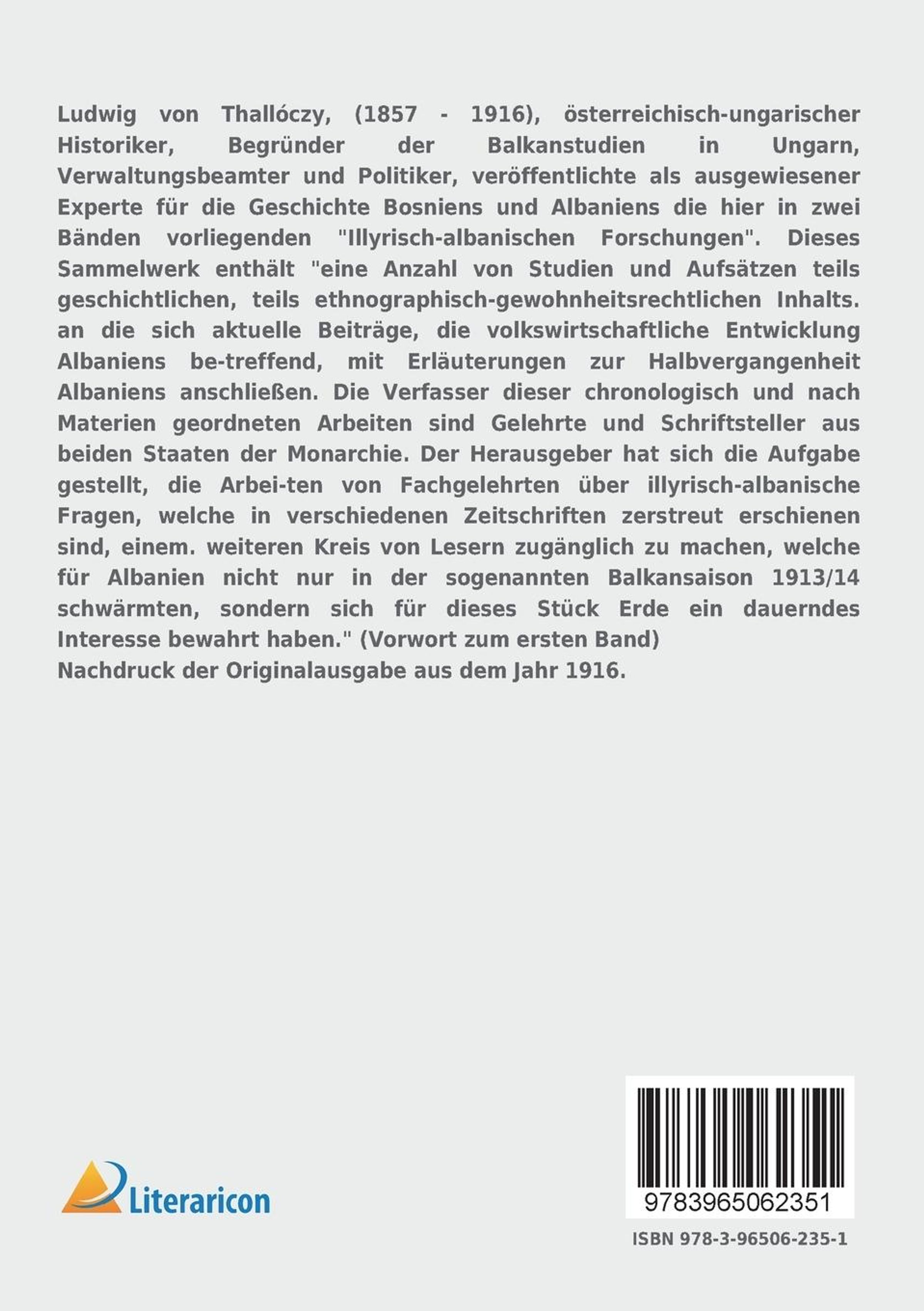 Ludwig von Thallóczy, (1857 - 1916), österreichisch-ungarischer Historiker, Begründer der Balkanstudien in Ungarn, Verwaltungsbeamter und Politiker, veröffentlichte als ausgewiesener Experte für die Geschichte Bosniens und Albaniens die hier in zwei Bänden vorliegenden "Illyrisch-albanischen Forschungen". Dieses Sammelwerk enthält "eine Anzahl von Studien und Aufsätzen teils geschichtlichen, teils ethnographisch-gewohnheitsrechtlichen Inhalts. an die sich aktuelle Beiträge, die volkswirtschaftliche Entwicklung Albaniens be-treffend, mit Erläuterungen zur Halbvergangenheit Albaniens anschließen. Die Verfasser dieser chronologisch und nach Materien geordneten Arbeiten sind Gelehrte und Schriftsteller aus beiden Staaten der Monarchie. Der Herausgeber hat sich die Aufgabe gestellt, die Arbei-ten von Fachgelehrten über illyrisch-albanische Fragen, welche in verschiedenen Zeitschriften zerstreut erschienen sind, einem. weiteren Kreis von Lesern zugänglich zu machen, welche für Albanien nicht nur in der sogenannten Balkansaison 1913/14 schwärmten, sondern sich für dieses Stück Erde ein dauerndes Interesse bewahrt haben." (Vorwort zum ersten Band)
Nachdruck der Originalausgabe aus dem Jahr 1916.

Literaricon

9783965062351

ISBN 978-3-96506-235-1